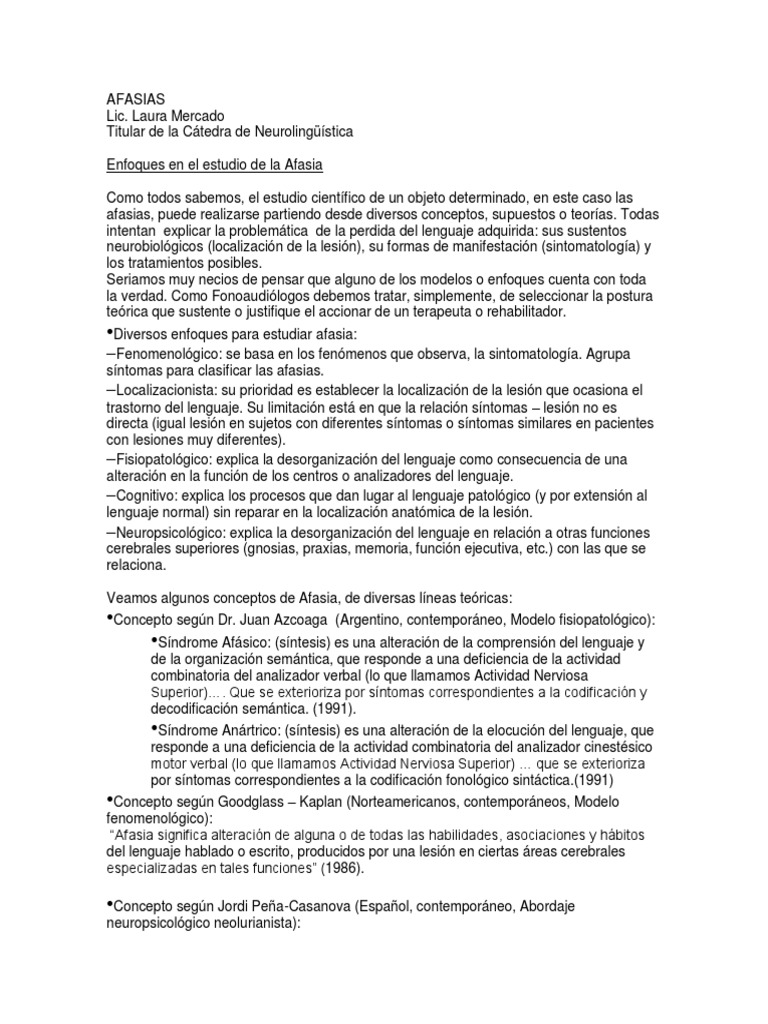 AFASIAS
Lic. Laura Mercado
Titular de la Cátedra de Neurolingüística

Enfoques en el estudio de la Afasia

Como todos sabemos, el estudio científico de un objeto determinado, en este caso las afasias, puede realizarse partiendo desde diversos conceptos, supuestos o teorías. Todas intentan explicar la problemática de la perdida del lenguaje adquirida: sus sustentos neurobiológicos (localización de la lesión), su formas de manifestación (sintomatología) y los tratamientos posibles.
Seriamos muy necios de pensar que alguno de los modelos o enfoques cuenta con toda la verdad. Como Fonoaudiólogos debemos tratar, simplemente, de seleccionar la postura teórica que sustente o justifique el accionar de un terapeuta o rehabilitador.

•Diversos enfoques para estudiar afasia:
–Fenomenológico: se basa en los fenómenos que observa, la sintomatología. Agrupa síntomas para clasificar las afasias.
–Localizacionista: su prioridad es establecer la localización de la lesión que ocasiona el trastorno del lenguaje. Su limitación está en que la relación síntomas – lesión no es directa (igual lesión en sujetos con diferentes síntomas o síntomas similares en pacientes con lesiones muy diferentes).
–Fisiopatológico: explica la desorganización del lenguaje como consecuencia de una alteración en la función de los centros o analizadores del lenguaje.
–Cognitivo: explica los procesos que dan lugar al lenguaje patológico (y por extensión al lenguaje normal) sin reparar en la localización anatómica de la lesión.
–Neuropsicológico: explica la desorganización del lenguaje en relación a otras funciones cerebrales superiores (gnosias, praxias, memoria, función ejecutiva, etc.) con las que se relaciona.

Veamos algunos conceptos de Afasia, de diversas líneas teóricas:
•Concepto según Dr. Juan Azcoaga (Argentino, contemporáneo, Modelo fisiopatológico):
•Síndrome Afásico: (síntesis) es una alteración de la comprensión del lenguaje y de la organización semántica, que responde a una deficiencia de la actividad combinatoria del analizador verbal (lo que llamamos Actividad Nerviosa Superior)…. Que se exterioriza por síntomas correspondientes a la codificación y decodificación semántica. (1991).
•Síndrome Anártrico: (síntesis) es una alteración de la elocución del lenguaje, que responde a una deficiencia de la actividad combinatoria del analizador cinestésico motor verbal (lo que llamamos Actividad Nerviosa Superior) … que se exterioriza por síntomas correspondientes a la codificación fonológico sintáctica.(1991)
•Concepto según Goodglass – Kaplan (Norteamericanos, contemporáneos, Modelo fenomenológico):
"Afasia significa alteración de alguna o de todas las habilidades, asociaciones y hábitos del lenguaje hablado o escrito, producidos por una lesión en ciertas áreas cerebrales especializadas en tales funciones" (1986).

•Concepto según Jordi Peña-Casanova (Español, contemporáneo, Abordaje neuropsicológico neolurianista):